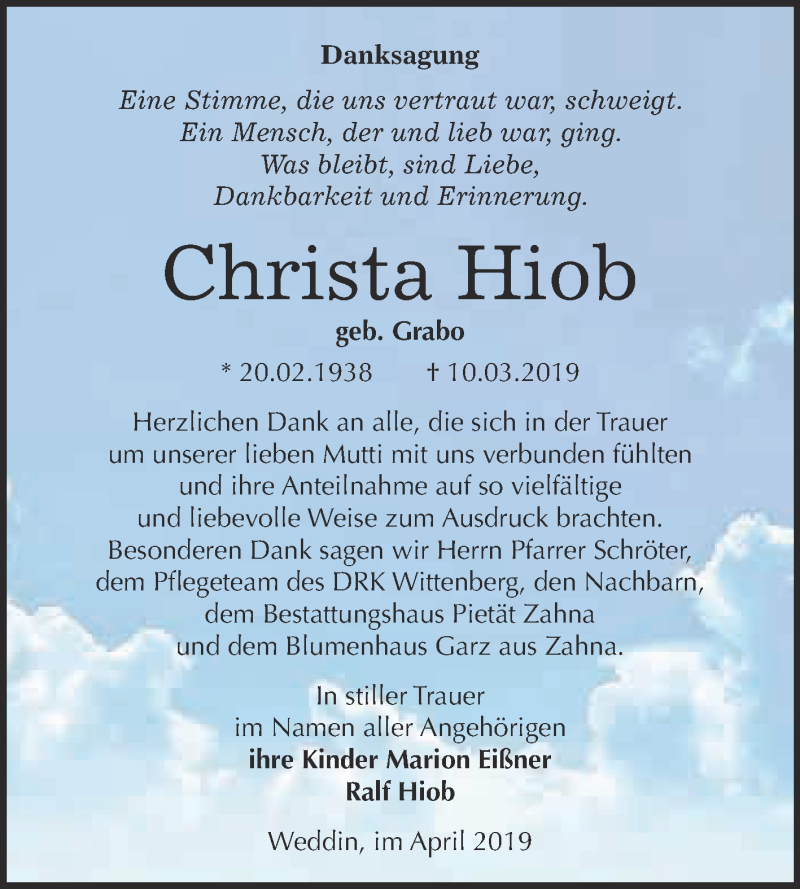 Danksagung

Eine Stimme, die uns vertraut war, schweigt.
Ein Mensch, der und lieb war, ging.
Was bleibt, sind Liebe,
Dankbarkeit und Erinnerung.

Christa Hiob

geb. Grabo

* 20.02.1938 † 10.03.2019

Herzlichen Dank an alle, die sich in der Trauer um unserer lieben Mutti mit uns verbunden fühlten und ihre Anteilnahme auf so vielfältige und liebevolle Weise zum Ausdruck brachten. Besonderen Dank sagen wir Herrn Pfarrer Schröter, dem Pflegeteam des DRK Wittenberg, den Nachbarn, dem Bestattungshaus Pietät Zahna und dem Blumenhaus Garz aus Zahna.

In stiller Trauer
im Namen aller Angehörigen
ihre Kinder Marion Eißner
Ralf Hiob

Weddin, im April 2019